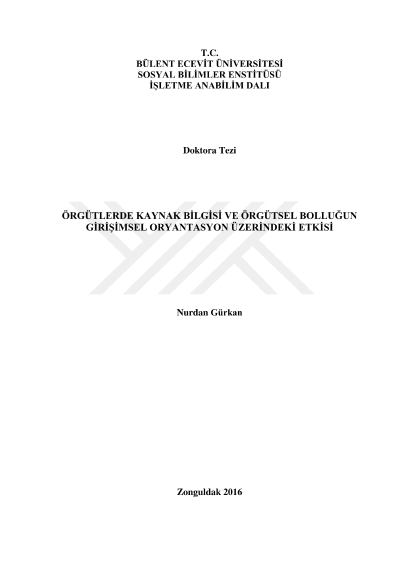 T.C.
BÜLENT ECEVİT ÜNİVERSİTESİ
SOSYAL BİLİMLER ENSTİTÜSÜ
İŞLETME ANABİLİM DALI

Doktora Tezi

ÖRGÜTLERDE KAYNAK BİLGİSİ VE ÖRGÜTSEL BOLLUĞUN GİRİŞİMSEL ORYANTASYON ÜZERİNDEKİ ETKİSİ

Nurdan Gürkan

Zonguldak 2016